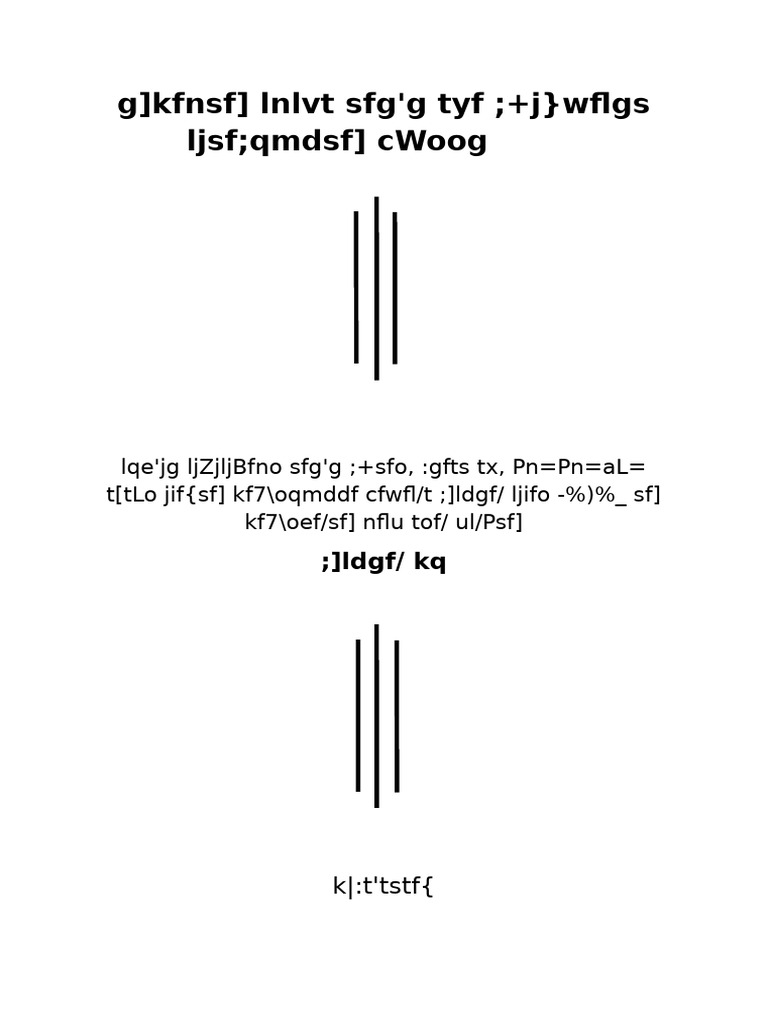 g]kfnsf] lnlvt sfg'g tyf ;+j}wflgs ljsf;qmdsf] cWoog

lqe'jg ljZjljBfno sfg'g ;+sfo, :gfts tx, Pn=Pn=aL= t[tLo jif{sf] kf7\oqmddf cfwfl/t ;]ldgf/ ljifo -%)%_ sf] kf7\oef/sf] nflu tof/ ul/Psf]

;]ldgf/ kq

k|:t'tstf{